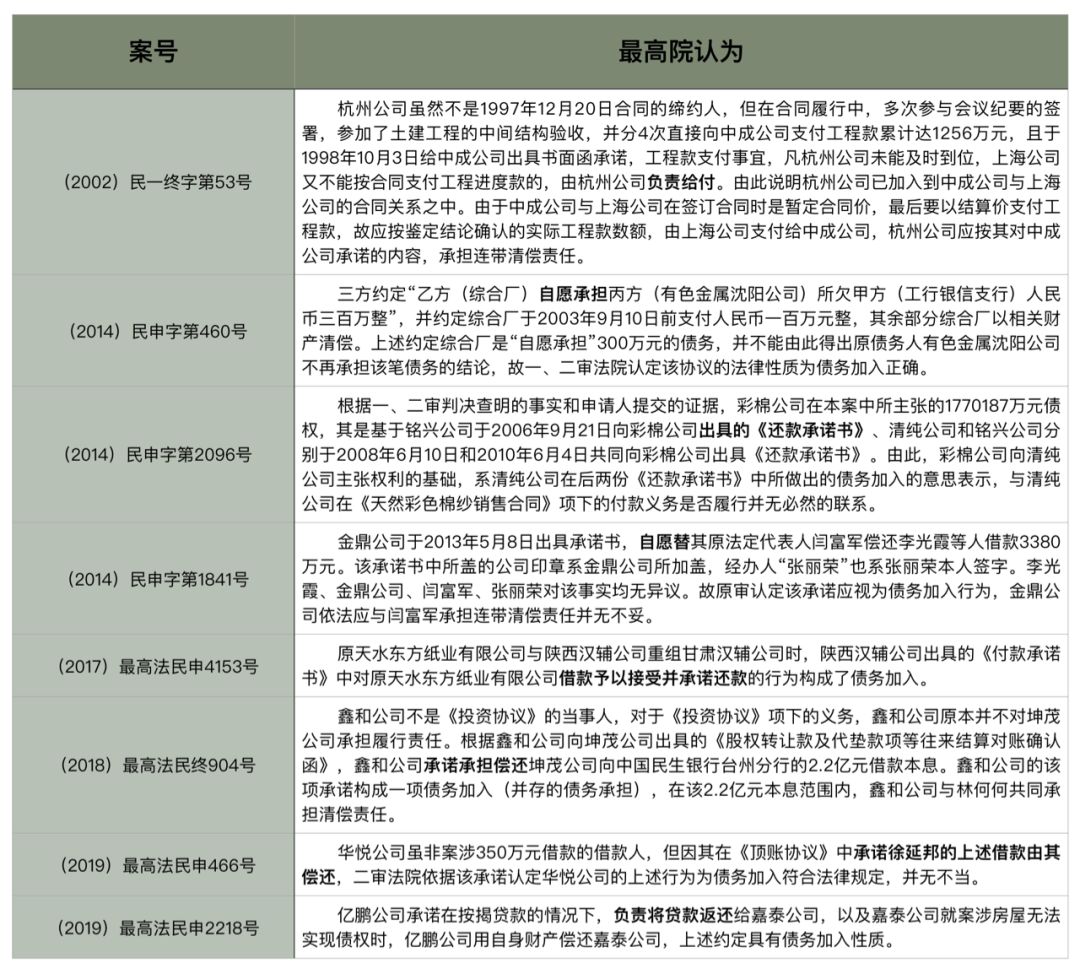 | 案号 | 最高院认为 |
|---|---|
| (2002）民一终字第53号 | 杭州公司虽然不是1997年12月20日合同的缔约人，但在合同履行中，多次参与会议纪要的签署，参加了土建工程的中间结构验收，并分4次直接向中成公司支付工程款累计达1256万元，且于1998年10月3日给中成公司出具书面承诺，工程款支付事宜，凡杭州公司未能及时到位，上海公司又不能按合同支付工程进度款的，由杭州公司负责给付。由此说明杭州公司已加入到中成公司与上海公司的合同关系之中。由于中成公司与上海公司在签订合同时是暂定合同价，最后要以结算价支付工程款，故应按鉴定结论确认的实际工程款数额，由上海公司支付给中成公司，杭州公司应按其对中成公司承诺的内容，承担连带清偿责任。 |
| (2014）民申字第460号 | 三方约定“乙方（综合厂）自愿承担丙方（有色金属沈阳公司）所欠甲方（工行银信支行）人民币三百万整”，并约定综合厂于2003年9月10日前支付人民币一百万元整，其余部分综合厂以相关财产清偿。上述约定综合厂是“自愿承担”300万元的债务，并不能由此得出原债务人有色金属沈阳公司不再承担该笔债务的结论，故一、二审法院认定该协议的法律性质为债务加入正确。 |
| (2014）民申字第2096号 | 根据一、二审判决查明的事实和申请人提交的证据，彩棉公司在本案中所主张的1770187万元债权，其是基于铭兴公司于2006年9月21日向彩棉公司出具的《还款承诺书》、清纯公司和铭兴公司分别于2008年6月10日和2010年6月4日共同向彩棉公司出具《还款承诺书》。由此，彩棉公司向清纯公司主张权利的基础，系清纯公司在后两份《还款承诺书》中所做出的债务加入的意思表示，与清纯公司在《天然彩色棉纱销售合同》项下的付款义务是否履行并无必然的联系。 |
| (2014）民申字第1841号 | 金鼎公司于2013年5月8日出具承诺书，自愿替其原法定代表人闫富军偿还李光霞等人借款3380万元。该承诺书中所盖的公司印章系金鼎公司所加盖，经办人“张丽荣”也系张丽荣本人签字。李光霞、金鼎公司、闫富军、张丽荣对该事实均无异议。故原审认定该承诺应视为债务加入行为，金鼎公司依法应与闫富军承担连带清偿责任并无不妥。 |
| (2017）最高法民申4153号 | 原天水东方纸业有限公司与陕西汉辅公司重组甘肃汉辅公司时，陕西汉辅公司出具的《付款承诺书》中对原天水东方纸业有限公司借款予以接受并承诺还款的行为构成了债务加入。 |
| (2018）最高法民终904号 | 鑫和公司不是《投资协议》的当事人，对于《投资协议》项下的义务，鑫和公司原本并不对坤茂公司承担履行责任。根据鑫和公司向坤茂公司出具的《股权转让款及代垫款项等往来结算对账确认函》，鑫和公司承诺承担偿还坤茂公司向中国民生银行台州分行的2.2亿元借款本息。鑫和公司的该项承诺构成一项债务加入（并存的债务承担），在该2.2亿元本息范围内，鑫和公司与林何何共同承担清偿责任。 |
| (2019）最高法民申466号 | 华悦公司虽非案涉350万元借款的借款人，但因其在《顶账协议》中承诺徐延邦的上述借款由其偿还，二审法院依据该承诺认定华悦公司的上述行为为债务加入符合法律规定，并无不当。 |
| (2019）最高法民申2218号 | 亿鹏公司承诺在按揭贷款的情况下，负责将贷款返还给嘉泰公司，以及嘉泰公司就案涉房屋无法实现债权时，亿鹏公司用自身财产偿还嘉泰公司，上述约定具有债务加入性质。 |